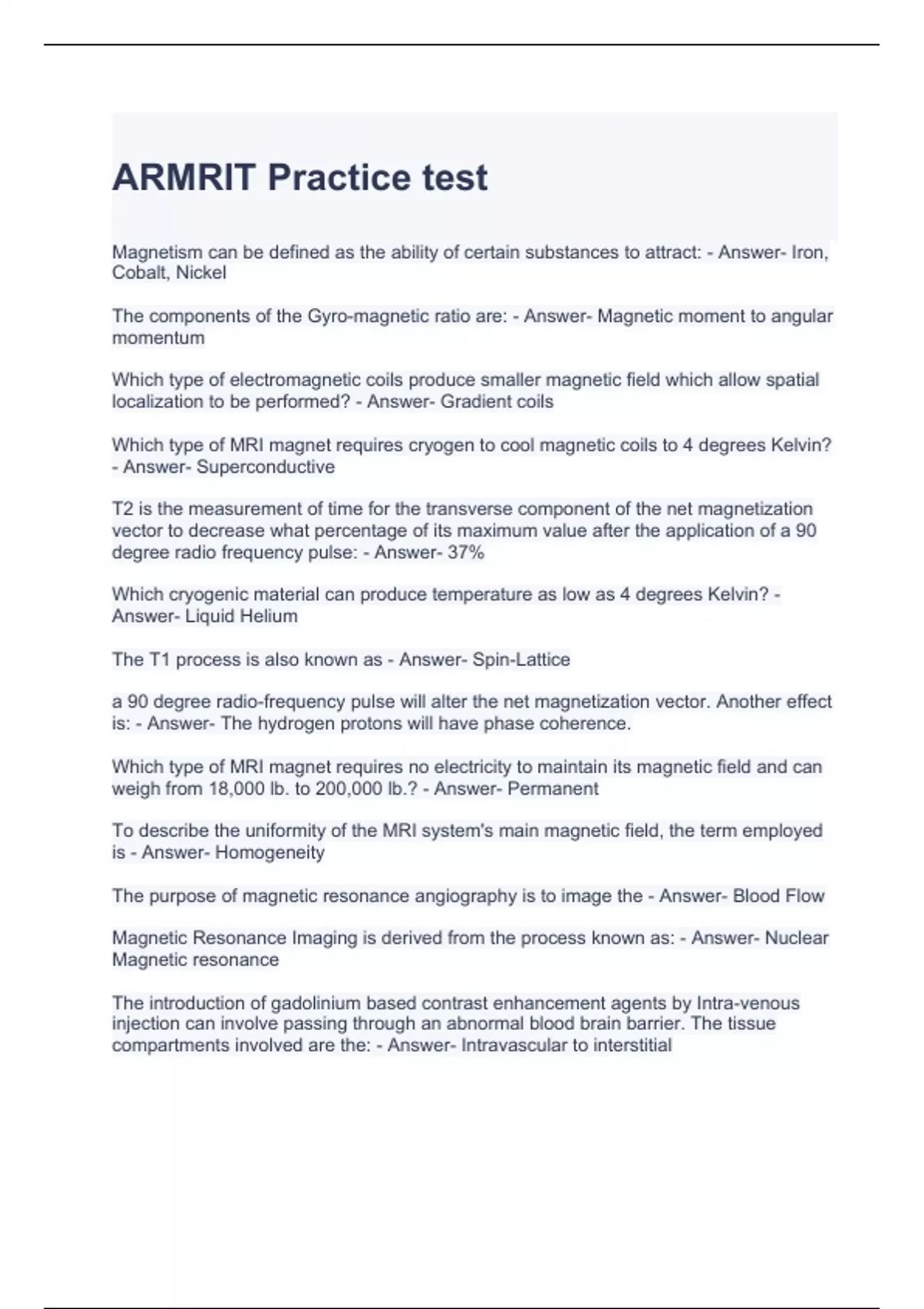 ARMRIT Practice test

Magnetism can be defined as the ability of certain substances to attract: - Answer- Iron, Cobalt, Nickel

The components of the Gyro-magnetic ratio are: - Answer- Magnetic moment to angular momentum

Which type of electromagnetic coils produce smaller magnetic field which allow spatial localization to be performed? - Answer- Gradient coils

Which type of MRI magnet requires cryogen to cool magnetic coils to 4 degrees Kelvin? - Answer- Superconductive

T2 is the measurement of time for the transverse component of the net magnetization vector to decrease what percentage of its maximum value after the application of a 90 degree radio frequency pulse: - Answer- 37%

Which cryogenic material can produce temperature as low as 4 degrees Kelvin? - Answer- Liquid Helium

The T1 process is also known as - Answer- Spin-Lattice

a 90 degree radio-frequency pulse will alter the net magnetization vector. Another effect is: - Answer- The hydrogen protons will have phase coherence.

Which type of MRI magnet requires no electricity to maintain its magnetic field and can weigh from 18,000 lb. to 200,000 lb.? - Answer- Permanent

To describe the uniformity of the MRI system's main magnetic field, the term employed is - Answer- Homogeneity

The purpose of magnetic resonance angiography is to image the - Answer- Blood Flow

Magnetic Resonance Imaging is derived from the process known as: - Answer- Nuclear Magnetic resonance

The introduction of gadolinium based contrast enhancement agents by Intra-venous injection can involve passing through an abnormal blood brain barrier. The tissue compartments involved are the: - Answer- Intravascular to interstitial